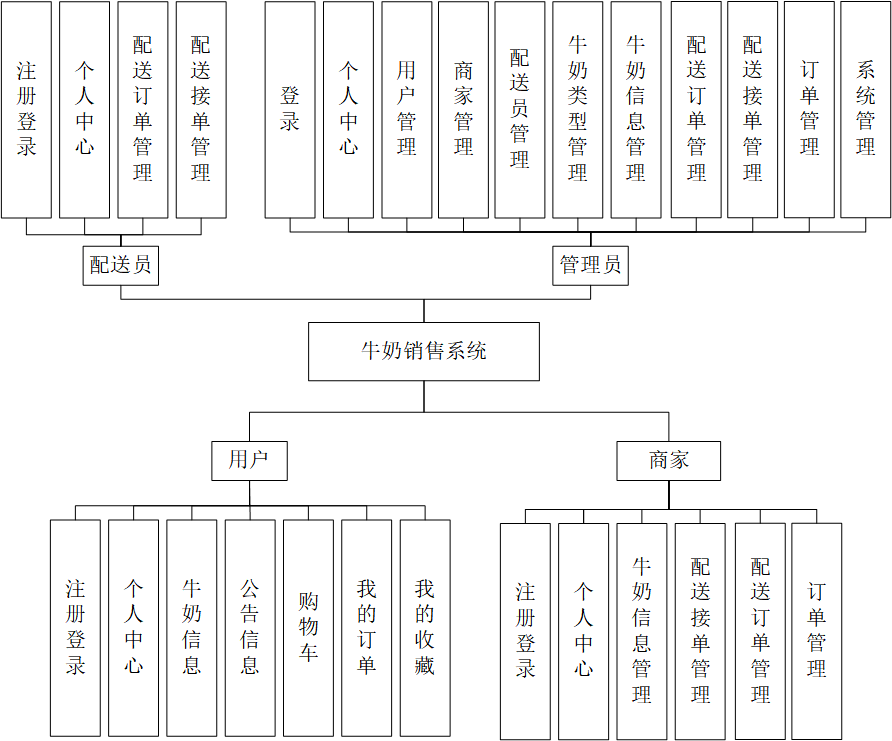 注册登录
个人中心
配送订单管理
配送接单管理

登录
个人中心
用户管理
商家管理
配送员管理
牛奶类型管理
牛奶信息管理
配送订单管理
配送接单管理
订单管理
系统管理

配送员
管理员

牛奶销售系统

用户
商家

注册登录
个人中心
牛奶信息
公告信息
购物车
我的订单
我的收藏

注册登录
个人中心
牛奶信息管理
配送接单管理
配送订单管理
订单管理